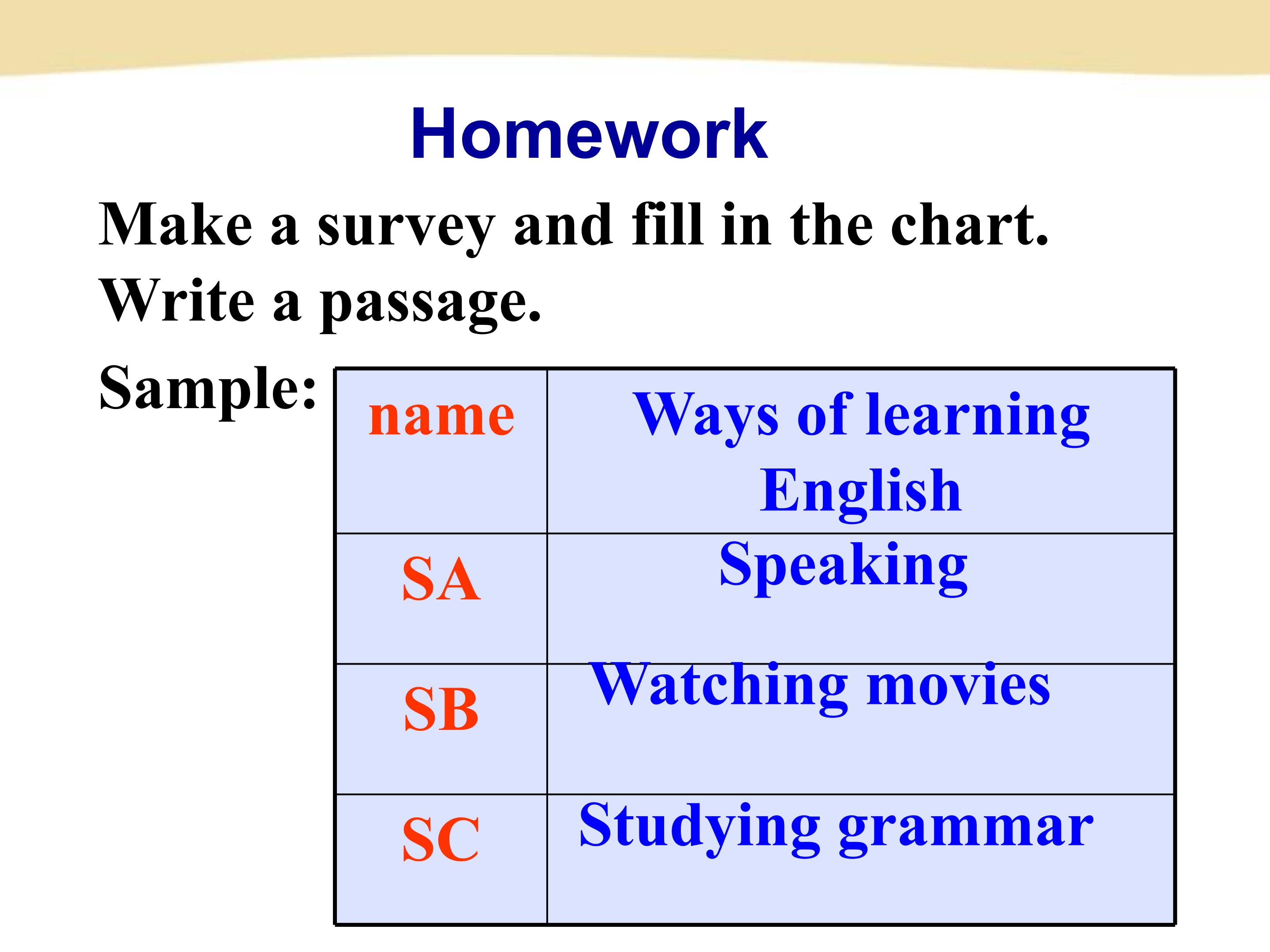 Homework

Make a survey and fill in the chart.
Write a passage.

Sample:

| name | Ways of learning English |
|---|---|
| SA | Speaking |
| SB | Watching movies |
| SC | Studying grammar |